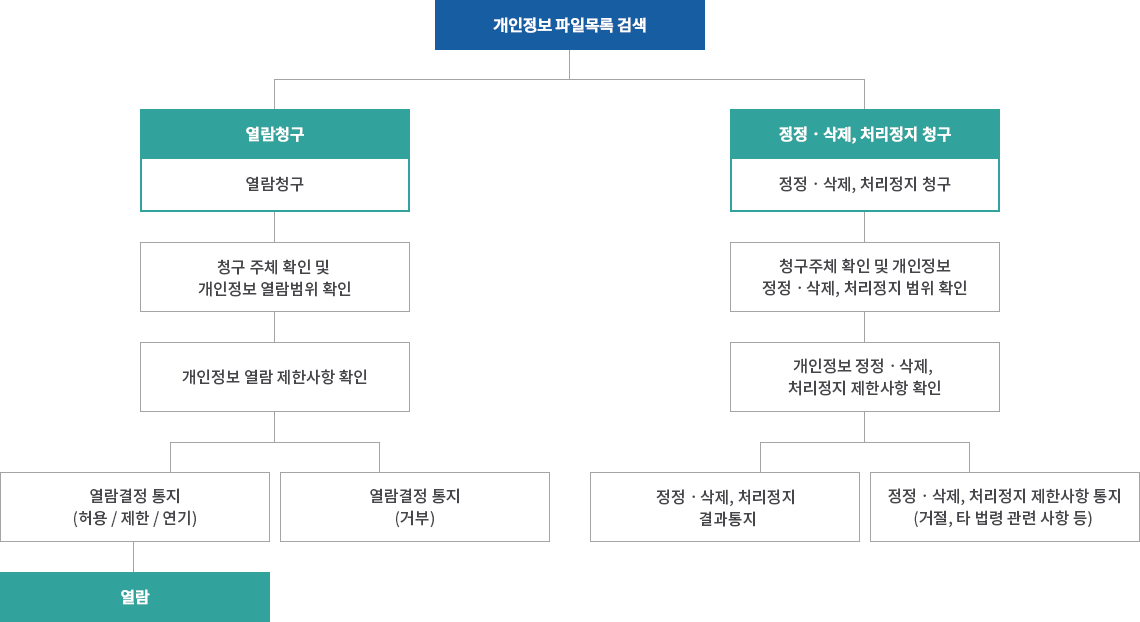 개인정보 파일목록 검색

열람청구

열람청구

청구 주체 확인 및 개인정보 열람범위 확인

개인정보 열람 제한사항 확인

열람결정 통지 (허용 / 제한 / 연기)

열람결정 통지 (거부)

열람

정정 · 삭제, 처리정지 청구

정정 · 삭제, 처리정지 청구

청구주체 확인 및 개인정보 정정 · 삭제, 처리정지 범위 확인

개인정보 정정 · 삭제, 처리정지 제한사항 확인

정정 · 삭제, 처리정지 결과통지

정정 · 삭제, 처리정지 제한사항 통지 (거절, 타 법령 관련 사항 등)